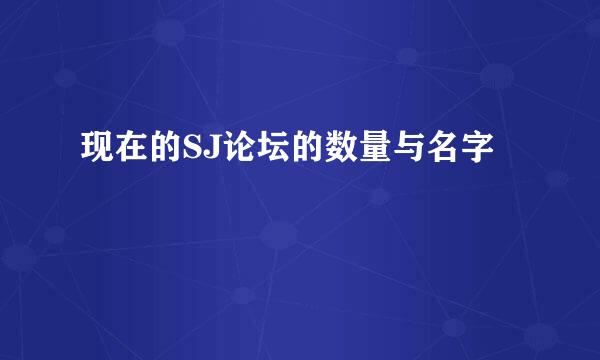 现在的SJ论坛的数量与名字